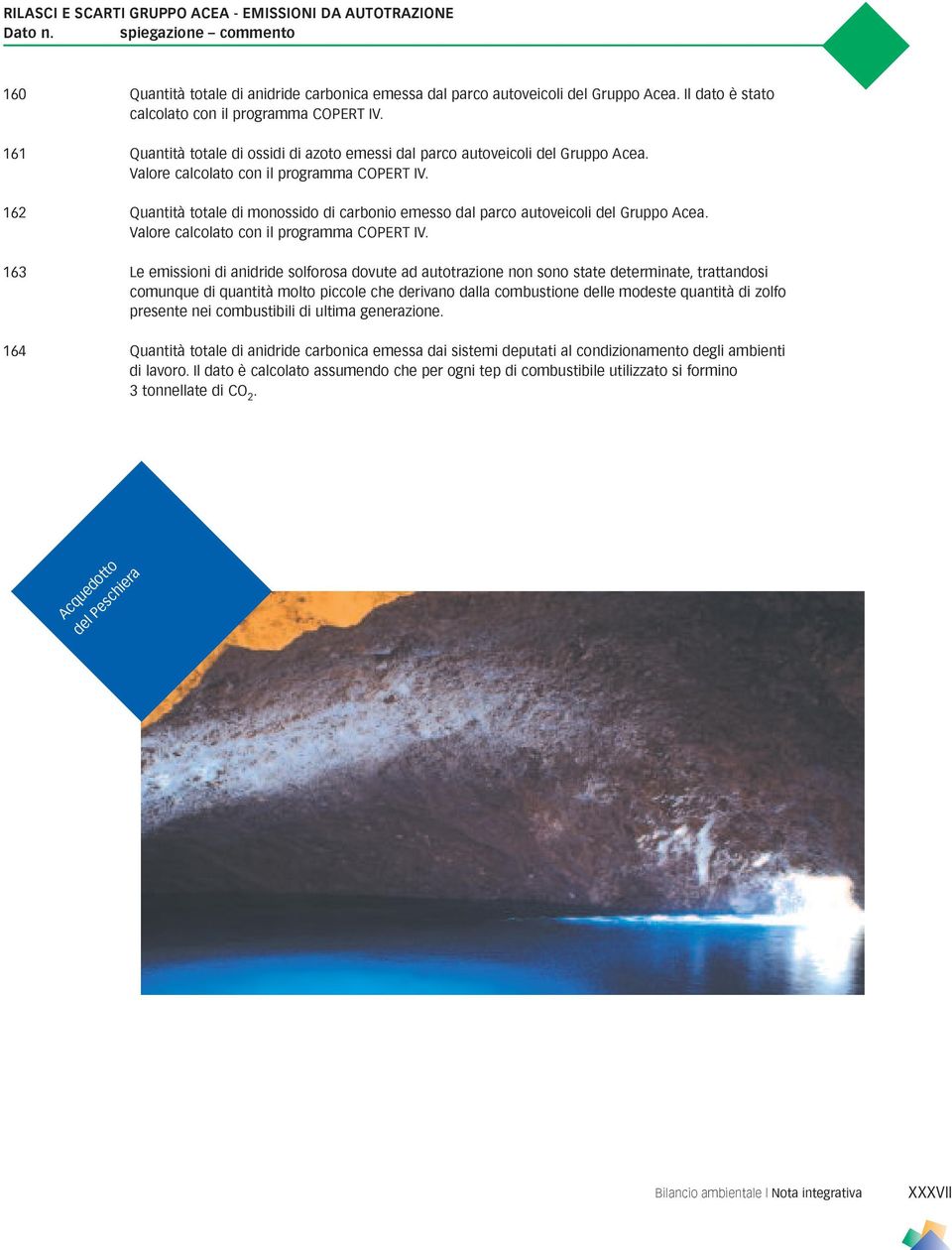 RILASCI E SCARTI GRUPPO ACEA - EMISSIONI DA AUTOTRAZIONE
Dato n. spiegazione – commento

160 Quantità totale di anidride carbonica emessa dal parco autoveicoli del Gruppo Acea. Il dato è stato calcolato con il programma COPERT IV.

161 Quantità totale di ossidi di azoto emessi dal parco autoveicoli del Gruppo Acea. Valore calcolato con il programma COPERT IV.

162 Quantità totale di monossido di carbonio emesso dal parco autoveicoli del Gruppo Acea. Valore calcolato con il programma COPERT IV.

163 Le emissioni di anidride solforosa dovute ad autotrazione non sono state determinate, trattandosi comunque di quantità molto piccole che derivano dalla combustione delle modeste quantità di zolfo presente nei combustibili di ultima generazione.

164 Quantità totale di anidride carbonica emessa dai sistemi deputati al condizionamento degli ambienti di lavoro. Il dato è calcolato assumendo che per ogni tep di combustibile utilizzato si formino 3 tonnellate di $CO_2$.

Acquedotto del Peschiera

Bilancio ambientale | Nota integrativa XXXVII